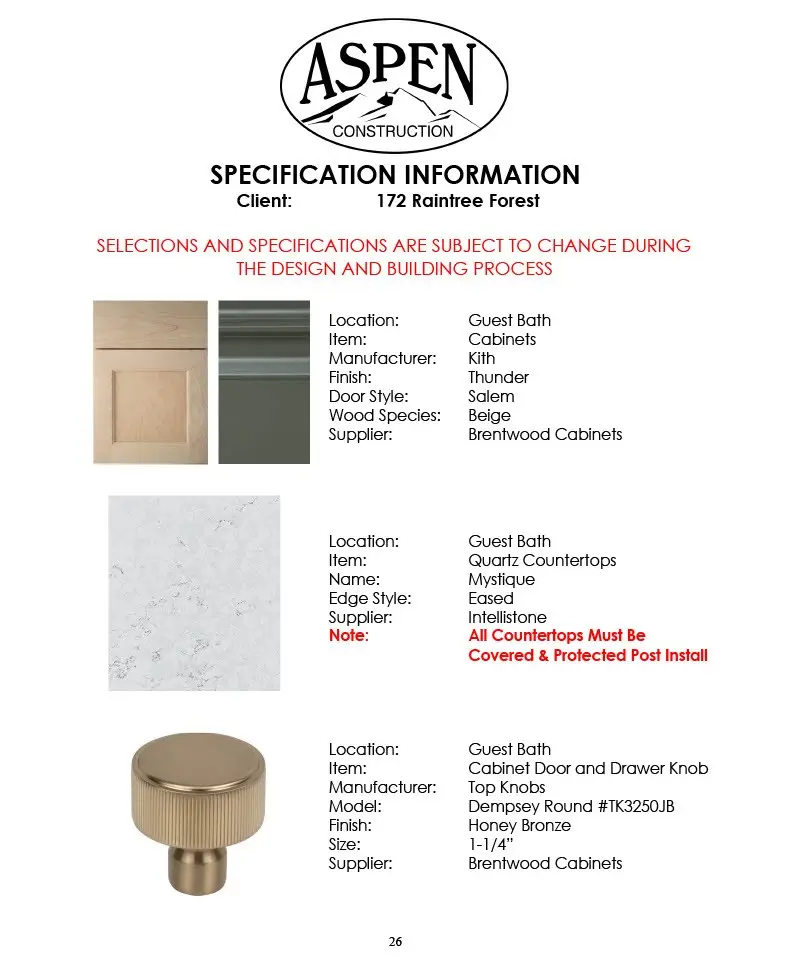 ASPEN
CONSTRUCTION

SPECIFICATION INFORMATION
Client: 172 Raintree Forest

SELECTIONS AND SPECIFICATIONS ARE SUBJECT TO CHANGE DURING THE DESIGN AND BUILDING PROCESS

Location: Guest Bath
Item: Cabinets
Manufacturer: Kith
Finish: Thunder
Door Style: Salem
Wood Species: Beige
Supplier: Brentwood Cabinets

Location: Guest Bath
Item: Quartz Countertops
Name: Mystique
Edge Style: Eased
Supplier: Intellistone
Note: All Countertops Must Be Covered & Protected Post Install

Location: Guest Bath
Item: Cabinet Door and Drawer Knob
Manufacturer: Top Knobs
Model: Dempsey Round #TK3250JB
Finish: Honey Bronze
Size: 1-1/4"
Supplier: Brentwood Cabinets

26